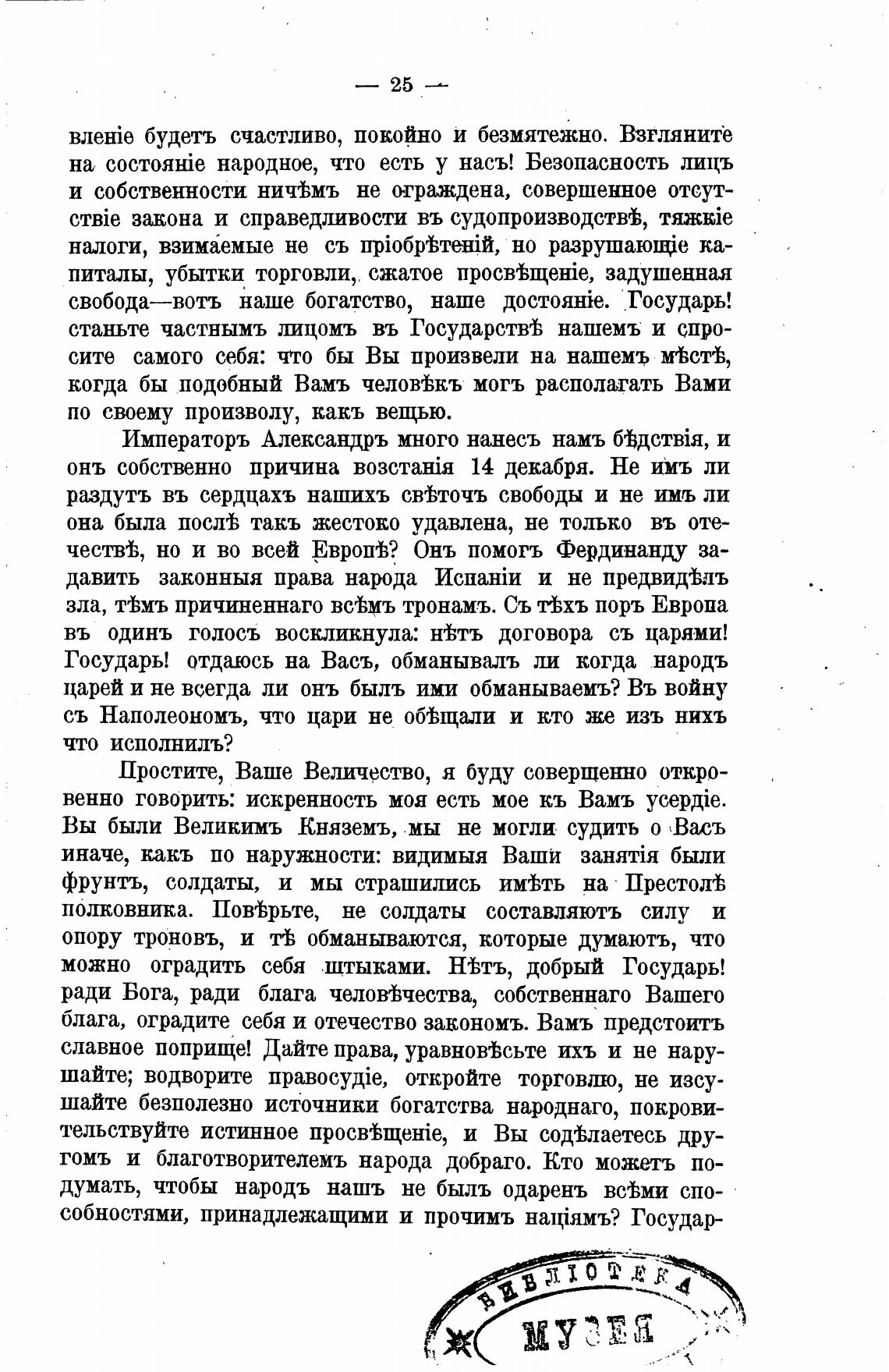 — 25 —

вленіе будетъ счастливо, покойно и безмятежно. Взгляните на состояніе народное, что есть у насъ! Безопасность лицъ и собственности ничѣмъ не ограждена, совершенное отсутствіе закона и справедливости въ судопроизводствѣ, тяжкіе налоги, взимаемые не съ пріобрѣтеній, но разрушающіе капиталы, убытки торговли, сжатое просвѣщеніе, задушенная свобода—вотъ наше богатство, наше достояніе. Государь! станьте частнымъ лицомъ въ Государствѣ нашемъ и спросите самого себя: что бы Вы произвели на нашемъ мѣстѣ, когда бы подобный Вамъ человѣкъ могъ располагать Вами по своему произволу, какъ вещью.

Императоръ Александръ много нанесъ намъ бѣдствія, и онъ собственно причина возстанія 14 декабря. Не имъ ли раздутъ въ сердцахъ нашихъ свѣточъ свободы и не имъ ли она была послѣ такъ жестоко удавлена, не только въ отечествѣ, но и во всей Европѣ? Онъ помогъ Фердинанду задавить законныя права народа Испаніи и не предвидѣлъ зла, тѣмъ причиненнаго всѣмъ тронамъ. Съ тѣхъ поръ Европа въ одинъ голосъ воскликнула: нѣтъ договора съ царями! Государь! отдаюсь на Васъ, обманывалъ ли когда народъ царей и не всегда ли онъ былъ ими обманываемъ? Въ войну съ Наполеономъ, что цари не обѣщали и кто же изъ нихъ что исполнилъ?

Простите, Ваше Величество, я буду совершенно откровенно говорить: искренность моя есть мое къ Вамъ усердіе. Вы были Великимъ Княземъ, мы не могли судить о Васъ иначе, какъ по наружности: видимыя Ваши занятія были фрунтъ, солдаты, и мы страшились имѣть на Престолѣ полковника. Повѣрьте, не солдаты составляютъ силу и опору троновъ, и тѣ обманываются, которые думаютъ, что можно оградить себя штыками. Нѣтъ, добрый Государь! ради Бога, ради блага человѣчества, собственнаго Вашего блага, оградите себя и отечество закономъ. Вамъ предстоитъ славное поприще! Дайте права, уравновѣсьте ихъ и не нарушайте; водворите правосудіе, откройте торговлю, не изсушайте безполезно источники богатства народнаго, покровительствуйте истинное просвѣщеніе, и Вы содѣлаетесь другомъ и благотворителемъ народа добраго. Кто можетъ подумать, чтобы народъ нашъ не былъ одаренъ всѣми способностями, принадлежащими и прочимъ націямъ? Государ-

БИБЛІОТЕКА МУЗЕЯ